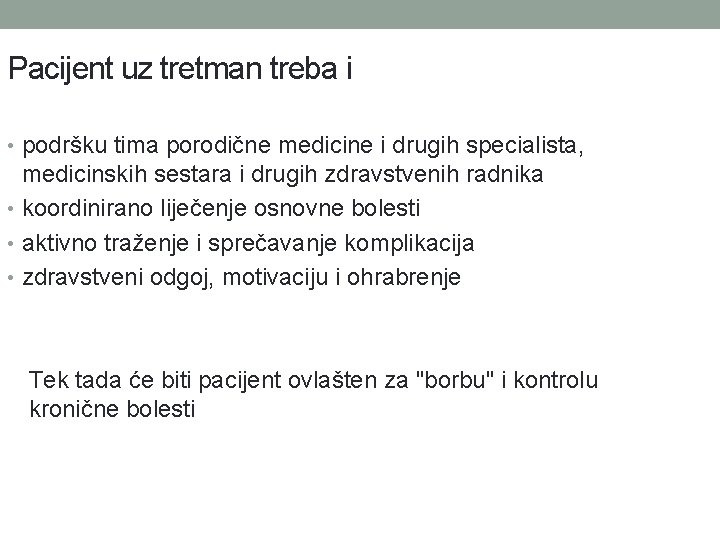 Pacijent uz tretman treba i

• podršku tima porodične medicine i drugih specialista, medicinskih sestara i drugih zdravstvenih radnika
• koordinirano liječenje osnovne bolesti
• aktivno traženje i sprečavanje komplikacija
• zdravstveni odgoj, motivaciju i ohrabrenje

Tek tada će biti pacijent ovlašten za "borbu" i kontrolu kronične bolesti